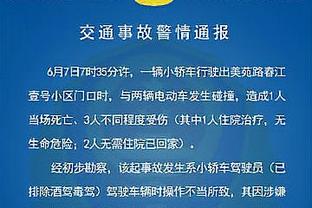 交通事故警情通报

6月7日7时35分许，一辆小轿车行驶出美苑路春江壹号小区门口时，与两辆电动车发生碰撞，造成1人当场死亡、3人不同程度受伤（其中1人住院治疗，无生命危险；2人无需住院已回家）。

经初步勘察，该起事故发生系小轿车驾驶员（已排除酒驾毒驾）驾驶车辆时操作不当所致，其因涉嫌